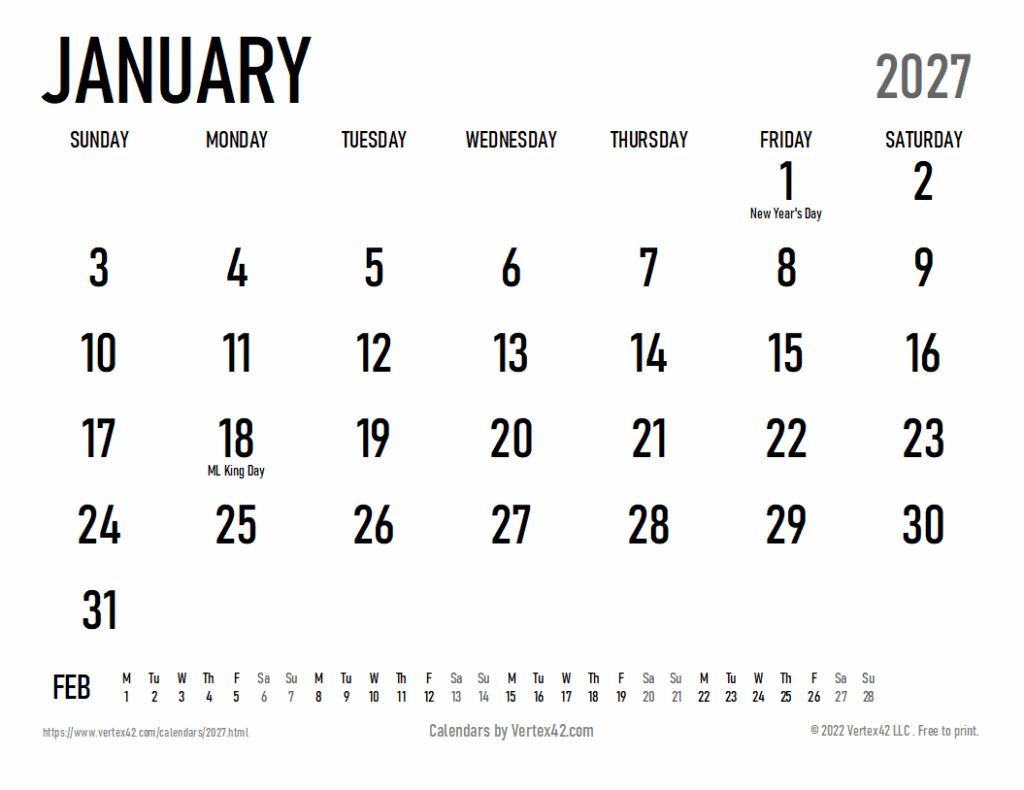 JANUARY

2027

| SUNDAY | MONDAY | TUESDAY | WEDNESDAY | THURSDAY | FRIDAY | SATURDAY |
|---|---|---|---|---|---|---|
| | | | | | 1 New Year's Day | 2 |
| 3 | 4 | 5 | 6 | 7 | 8 | 9 |
| 10 | 11 | 12 | 13 | 14 | 15 | 16 |
| 17 | 18 ML King Day | 19 | 20 | 21 | 22 | 23 |
| 24 | 25 | 26 | 27 | 28 | 29 | 30 |
| 31 | | | | | | |

FEB

| M | Tu | W | Th | F | Sa | Su | M | Tu | W | Th | F | Sa | Su | M | Tu | W | Th | F | Sa | Su | M | Tu | W | Th | F | Sa | Su |
|---|---|---|---|---|---|---|---|---|---|---|---|---|---|---|---|---|---|---|---|---|---|---|---|---|---|---|---|
| 1 | 2 | 3 | 4 | 5 | 6 | 7 | 8 | 9 | 10 | 11 | 12 | 13 | 14 | 15 | 16 | 17 | 18 | 19 | 20 | 21 | 22 | 23 | 24 | 25 | 26 | 27 | 28 |

https://www.vertex42.com/calendars/2027.html

Calendars by Vertex42.com

© 2022 Vertex42 LLC . Free to print.